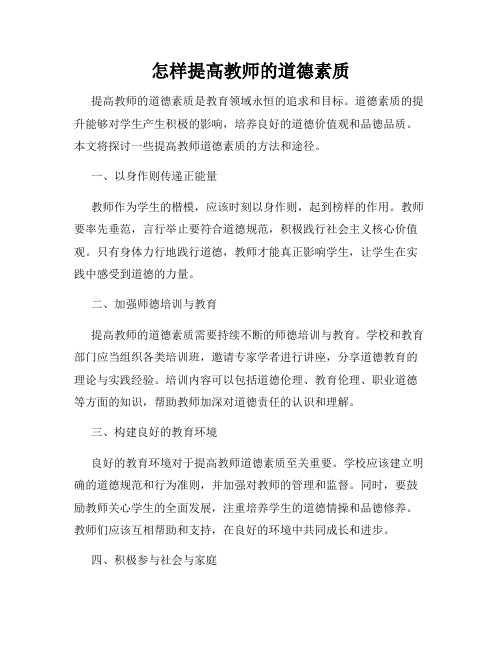 怎样提高教师的道德素质

提高教师的道德素质是教育领域永恒的追求和目标。道德素质的提升能够对学生产生积极的影响，培养良好的道德价值观和品德品质。本文将探讨一些提高教师道德素质的方法和途径。

一、以身作则传递正能量

教师作为学生的楷模，应该时刻以身作则，起到榜样的作用。教师要率先垂范，言行举止要符合道德规范，积极践行社会主义核心价值观。只有身体力行地践行道德，教师才能真正影响学生，让学生在实践中感受到道德的力量。

二、加强师德培训与教育

提高教师的道德素质需要持续不断的师德培训与教育。学校和教育部门应当组织各类培训班，邀请专家学者进行讲座，分享道德教育的理论与实践经验。培训内容可以包括道德伦理、教育伦理、职业道德等方面的知识，帮助教师加深对道德责任的认识和理解。

三、构建良好的教育环境

良好的教育环境对于提高教师道德素质至关重要。学校应该建立明确的道德规范和行为准则，并加强对教师的管理和监督。同时，要鼓励教师关心学生的全面发展，注重培养学生的道德情操和品德修养。教师们应该互相帮助和支持，在良好的环境中共同成长和进步。

四、积极参与社会与家庭